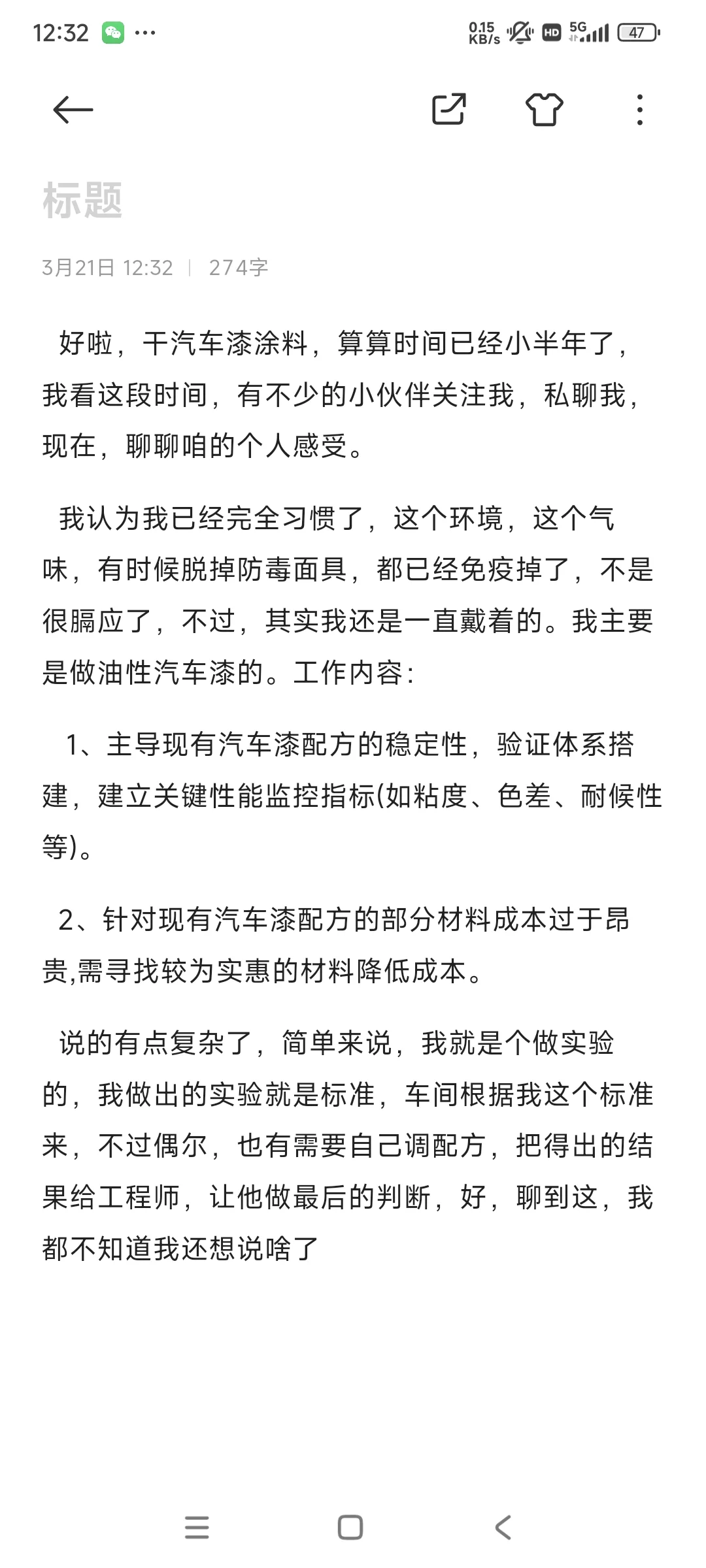 12:32 ···
0.15 KB/s HD 5G 47

标题

3月21日 12:32 | 274字

好啦，干汽车漆涂料，算算时间已经小半年了，我看这段时间，有不少的小伙伴关注我，私聊我，现在，聊聊咱的个人感受。

我认为我已经完全习惯了，这个环境，这个气味，有时候脱掉防毒面具，都已经免疫掉了，不是很膈应了，不过，其实我还是一直戴着的。我主要是做油性汽车漆的。工作内容：

1、主导现有汽车漆配方的稳定性，验证体系搭建，建立关键性能监控指标(如粘度、色差、耐候性等)。

2、针对现有汽车漆配方的部分材料成本过于昂贵,需寻找较为实惠的材料降低成本。

说的有点复杂了，简单来说，我就是个做实验的，我做出的实验就是标准，车间根据我这个标准来，不过偶尔，也有需要自己调配方，把得出的结果给工程师，让他做最后的判断，好，聊到这，我都不知道我还想说啥了